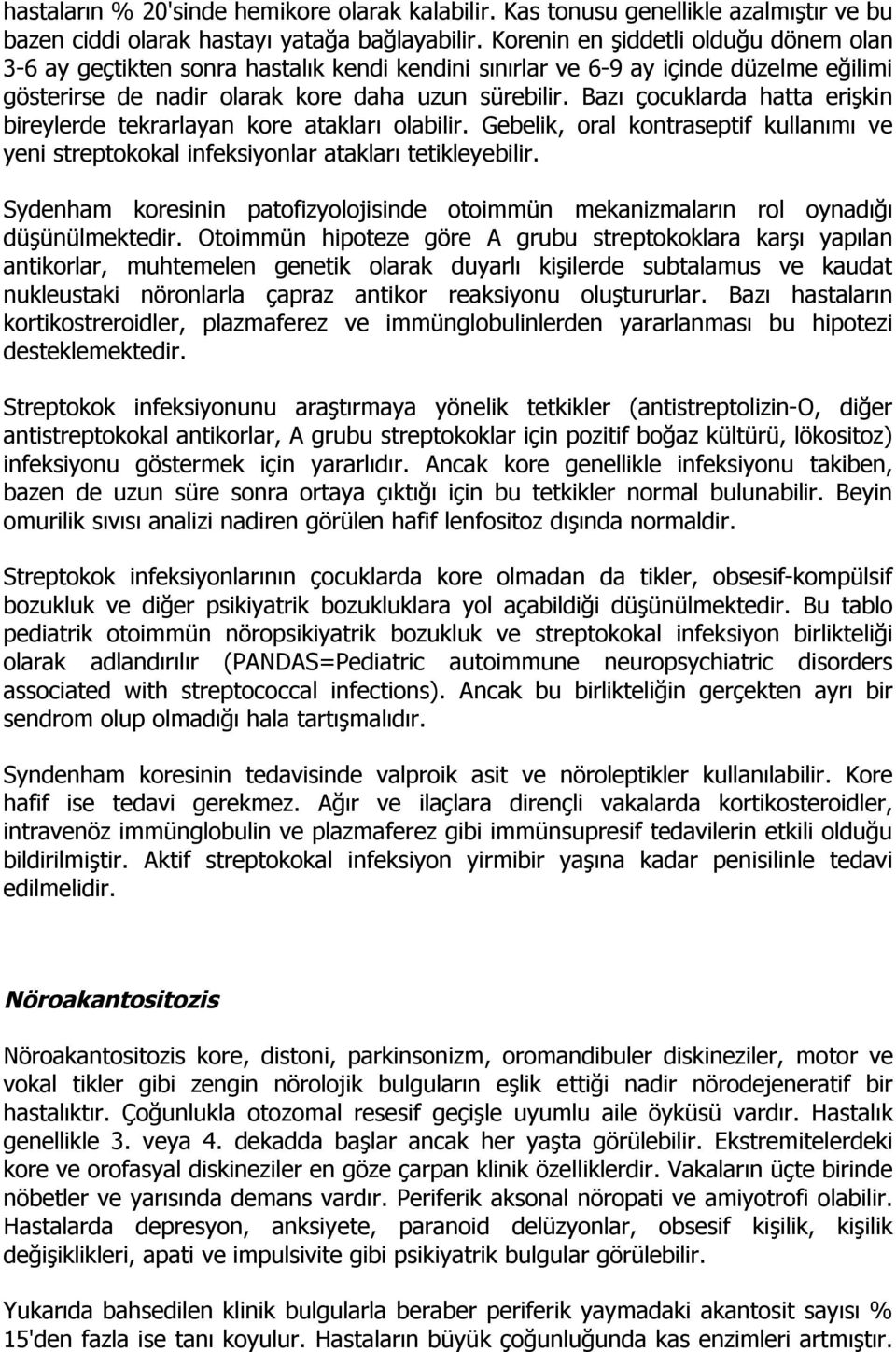 hastaların % 20'sinde hemikore olarak kalabilir. Kas tonusu genellikle azalmıştır ve bu bazen ciddi olarak hastayı yatağa bağlayabilir. Korenin en şiddetli olduğu dönem olan 3-6 ay geçtikten sonra hastalık kendi kendini sınırlar ve 6-9 ay içinde düzelme eğilimi gösterirse de nadir olarak kore daha uzun sürebilir. Bazı çocuklarda hatta erişkin bireylerde tekrarlayan kore atakları olabilir. Gebelik, oral kontraseptif kullanımı ve yeni streptokokal infeksiyonlar atakları tetikleyebilir.

Sydenham koresinin patofizyolojisinde otoimmün mekanizmaların rol oynadığı düşünülmektedir. Otoimmün hipoteze göre A grubu streptokoklara karşı yapılan antikorlar, muhtemelen genetik olarak duyarlı kişilerde subtalamus ve kaudat nukleustaki nöronlarla çapraz antikor reaksiyonu oluştururlar. Bazı hastaların kortikostreroidler, plazmaferez ve immünglobulinlerden yararlanması bu hipotezi desteklemektedir.

Streptokok infeksiyonunu araştırmaya yönelik tetkikler (antistreptolizin-O, diğer antistreptokokal antikorlar, A grubu streptokoklar için pozitif boğaz kültürü, lökositoz) infeksiyonu göstermek için yararlıdır. Ancak kore genellikle infeksiyonu takiben, bazen de uzun süre sonra ortaya çıktığı için bu tetkikler normal bulunabilir. Beyin omurilik sıvısı analizi nadiren görülen hafif lenfositoz dışında normaldir.

Streptokok infeksiyonlarının çocuklarda kore olmadan da tikler, obsesif-kompülsif bozukluk ve diğer psikiyatrik bozukluklara yol açabildiği düşünülmektedir. Bu tablo pediatrik otoimmün nöropsikiyatrik bozukluk ve streptokokal infeksiyon birlikteliği olarak adlandırılır (PANDAS=Pediatric autoimmune neuropsychiatric disorders associated with streptococcal infections). Ancak bu birlikteliğin gerçekten ayrı bir sendrom olup olmadığı hala tartışmalıdır.

Syndenham koresinin tedavisinde valproik asit ve nöroleptikler kullanılabilir. Kore hafif ise tedavi gerekmez. Ağır ve ilaçlara dirençli vakalarda kortikosteroidler, intravenöz immünglobulin ve plazmaferez gibi immünsupresif tedavilerin etkili olduğu bildirilmiştir. Aktif streptokokal infeksiyon yirmibir yaşına kadar penisilinle tedavi edilmelidir.

Nöroakantositozis

Nöroakantositozis kore, distoni, parkinsonizm, oromandibuler diskineziler, motor ve vokal tikler gibi zengin nörolojik bulguların eşlik ettiği nadir nörodejeneratif bir hastalıktır. Çoğunlukla otozomal resesif geçişle uyumlu aile öyküsü vardır. Hastalık genellikle 3. veya 4. dekadda başlar ancak her yaşta görülebilir. Ekstremitelerdeki kore ve orofasyal diskineziler en göze çarpan klinik özelliklerdir. Vakaların üçte birinde nöbetler ve yarısında demans vardır. Periferik aksonal nöropati ve amiyotrofi olabilir. Hastalarda depresyon, anksiyete, paranoid delüzyonlar, obsesif kişilik, kişilik değişiklikleri, apati ve impulsivite gibi psikiyatrik bulgular görülebilir.

Yukarıda bahsedilen klinik bulgularla beraber periferik yaymadaki akantosit sayısı % 15'den fazla ise tanı koyulur. Hastaların büyük çoğunluğunda kas enzimleri artmıştır.